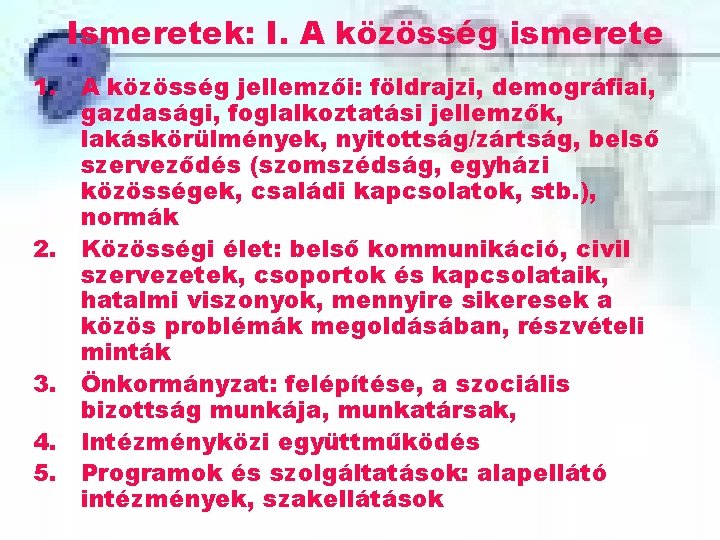 Ismeretek: I. A közösség ismerete

1. A közösség jellemzői: földrajzi, demográfiai, gazdasági, foglalkoztatási jellemzők, lakáskörülmények, nyitottság/zártság, belső szerveződés (szomszédság, egyházi közösségek, családi kapcsolatok, stb.), normák
2. Közösségi élet: belső kommunikáció, civil szervezetek, csoportok és kapcsolataik, hatalmi viszonyok, mennyire sikeresek a közös problémák megoldásában, részvételi minták
3. Önkormányzat: felépítése, a szociális bizottság munkája, munkatársak,
4. Intézményközi együttműködés
5. Programok és szolgáltatások: alapellátó intézmények, szakellátások